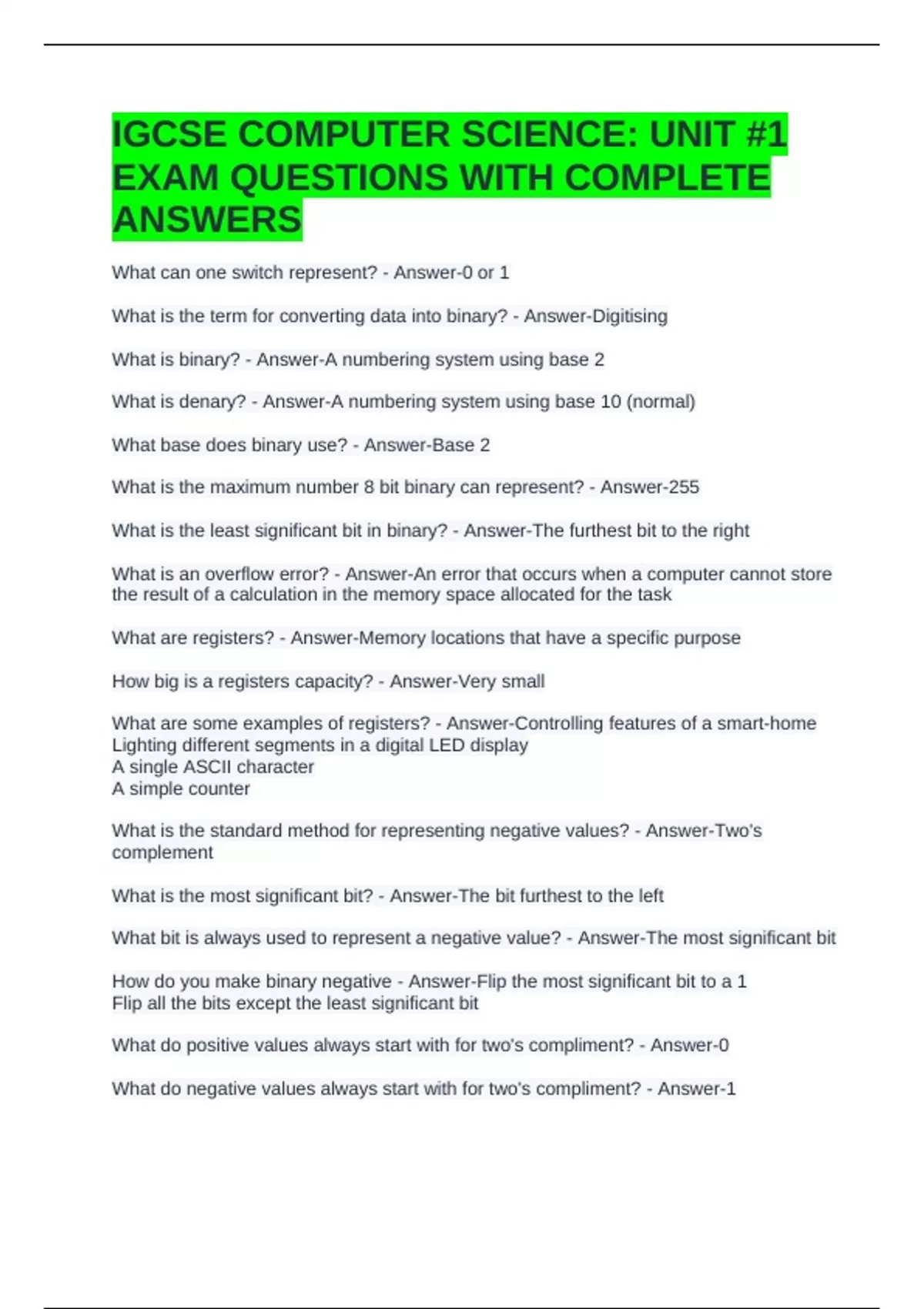 IGCSE COMPUTER SCIENCE: UNIT #1 EXAM QUESTIONS WITH COMPLETE ANSWERS

What can one switch represent? - Answer-0 or 1

What is the term for converting data into binary? - Answer-Digitising

What is binary? - Answer-A numbering system using base 2

What is denary? - Answer-A numbering system using base 10 (normal)

What base does binary use? - Answer-Base 2

What is the maximum number 8 bit binary can represent? - Answer-255

What is the least significant bit in binary? - Answer-The furthest bit to the right

What is an overflow error? - Answer-An error that occurs when a computer cannot store the result of a calculation in the memory space allocated for the task

What are registers? - Answer-Memory locations that have a specific purpose

How big is a registers capacity? - Answer-Very small

What are some examples of registers? - Answer-Controlling features of a smart-home
Lighting different segments in a digital LED display
A single ASCII character
A simple counter

What is the standard method for representing negative values? - Answer-Two's complement

What is the most significant bit? - Answer-The bit furthest to the left

What bit is always used to represent a negative value? - Answer-The most significant bit

How do you make binary negative - Answer-Flip the most significant bit to a 1
Flip all the bits except the least significant bit

What do positive values always start with for two's compliment? - Answer-0

What do negative values always start with for two's compliment? - Answer-1